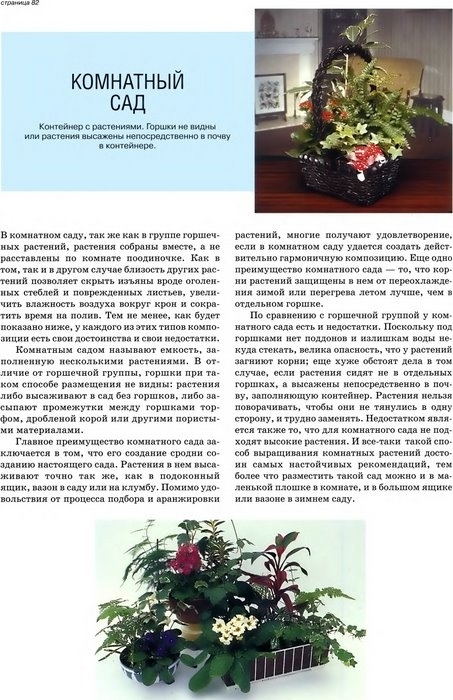 страница 82

КОМНАТНЫЙ САД

Контейнер с растениями. Горшки не видны или растения высажены непосредственно в почву в контейнере.

В комнатном саду, так же как в группе горшечных растений, растения собраны вместе, а не расставлены по комнате поодиночке. Как в том, так и в другом случае близость других растений позволяет скрыть изъяны вроде оголенных стеблей и поврежденных листьев, увеличить влажность воздуха вокруг крон и сократить время на полив. Тем не менее, как будет показано ниже, у каждого из этих типов композиции есть свои достоинства и свои недостатки.

Комнатным садом называют емкость, заполненную несколькими растениями. В отличие от горшечной группы, горшки при таком способе размещения не видны: растения либо высаживают в сад без горшков, либо засыпают промежутки между горшками торфом, дробленой корой или другими пористыми материалами.

Главное преимущество комнатного сада заключается в том, что его создание сродни созданию настоящего сада. Растения в нем высаживают точно так же, как в подоконный ящик, вазон в саду или на клумбу. Помимо удовольствия от процесса подбора и аранжировки растений, многие получают удовлетворение, если в комнатном саду удается создать действительно гармоничную композицию. Еще одно преимущество комнатного сада — то, что корни растений защищены в нем от переохлаждения зимой или перегрева летом лучше, чем в отдельном горшке.

По сравнению с горшечной группой у комнатного сада есть и недостатки. Поскольку под горшками нет поддонов и излишкам воды некуда стекать, велика опасность, что у растений загниют корни; еще хуже обстоят дела в том случае, если растения сидят не в отдельных горшках, а высажены непосредственно в почву, заполняющую контейнер. Растения нельзя поворачивать, чтобы они не тянулись в одну сторону, и трудно заменять. Недостатком является также то, что для комнатного сада не подходят высокие растения. И все-таки такой способ выращивания комнатных растений достоин самых настойчивых рекомендаций, тем более что разместить такой сад можно и в маленькой плошке в комнате, и в большом ящике или вазоне в зимнем саду.